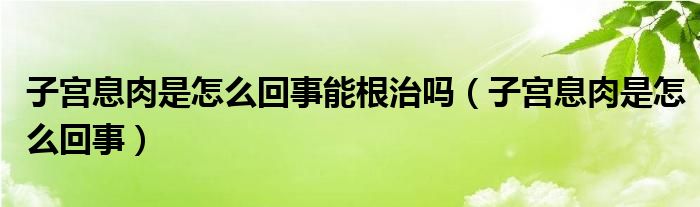 子宫息肉是怎么回事能根治吗（子宫息肉是怎么回事）